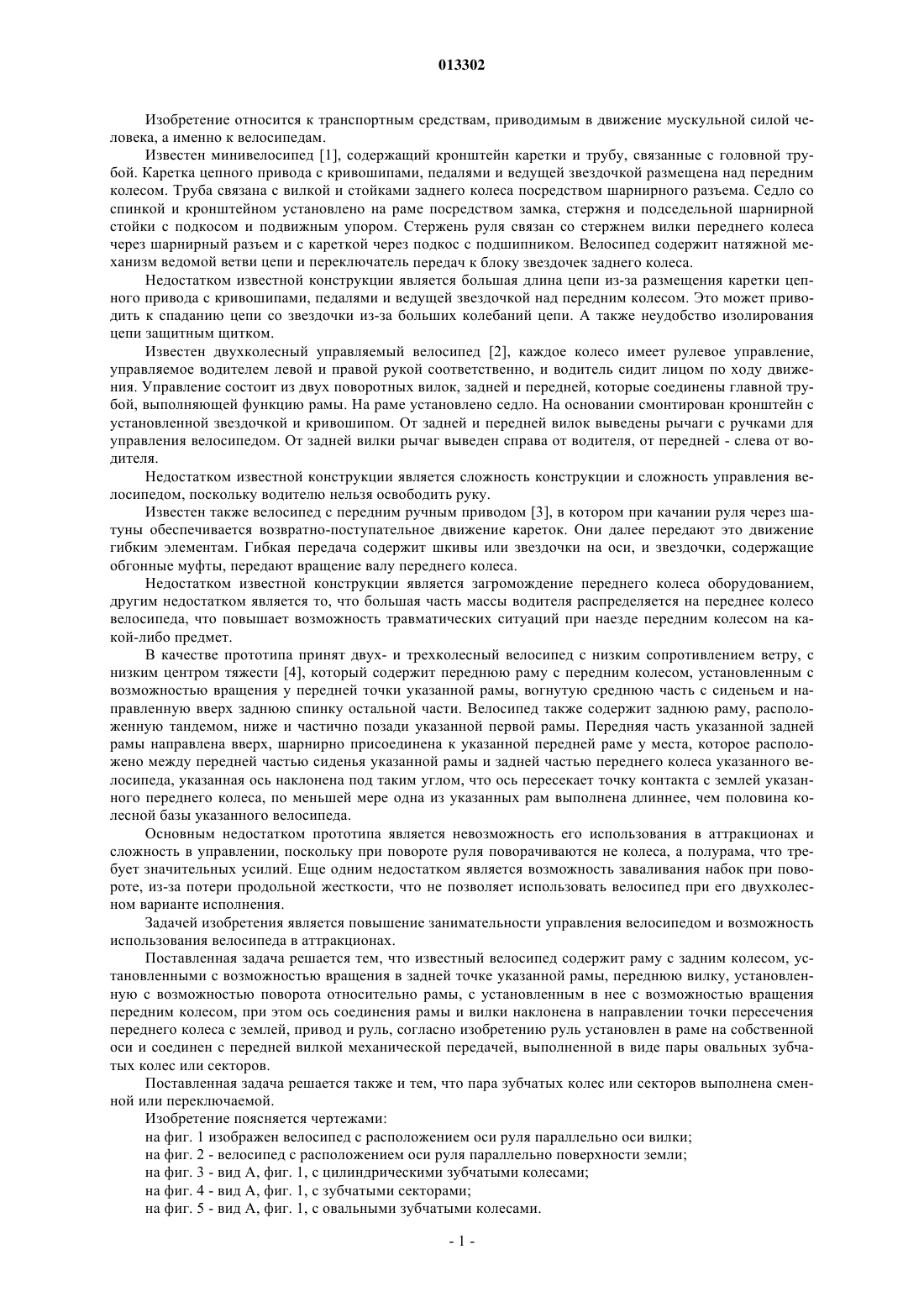 013302

Изобретение относится к транспортным средствам, приводимым в движение мускульной силой человека, а именно к велосипедам.

Известен минивелосипед [1], содержащий кронштейн каретки и трубу, связанные с головной трубой. Каретка цепного привода с кривошипами, педалями и ведущей звездочкой размещена над передним колесом. Труба связана с вилкой и стойками заднего колеса посредством шарнирного разъема. Седло со спинкой и кронштейном установлено на раме посредством замка, стержня и подседельной шарнирной стойки с подкосом и подвижным упором. Стержень руля связан со стержнем вилки переднего колеса через шарнирный разъем и с кареткой через подкос с подшипником. Велосипед содержит натяжной механизм ведомой ветви цепи и переключатель передач к блоку звездочек заднего колеса.

Недостатком известной конструкции является большая длина цепи из-за размещения каретки цепного привода с кривошипами, педалями и ведущей звездочкой над передним колесом. Это может приводить к спаданию цепи со звездочки из-за больших колебаний цепи. А также неудобство изолирования цепи защитным щитком.

Известен двухколесный управляемый велосипед [2], каждое колесо имеет рулевое управление, управляемое водителем левой и правой рукой соответственно, и водитель сидит лицом по ходу движения. Управление состоит из двух поворотных вилок, задней и передней, которые соединены главной трубой, выполняющей функцию рамы. На раме установлено седло. На основании смонтирован кронштейн с установленной звездочкой и кривошипом. От задней и передней вилок выведены рычаги с ручками для управления велосипедом. От задней вилки рычаг выведен справа от водителя, от передней - слева от водителя.

Недостатком известной конструкции является сложность конструкции и сложность управления велосипедом, поскольку водителю нельзя освободить руку.

Известен также велосипед с передним ручным приводом [3], в котором при качании руля через шатуны обеспечивается возвратно-поступательное движение кареток. Они далее передают это движение гибким элементам. Гибкая передача содержит шкивы или звездочки на оси, и звездочки, содержащие обгонные муфты, передают вращение валу переднего колеса.

Недостатком известной конструкции является загромождение переднего колеса оборудованием, другим недостатком является то, что большая часть массы водителя распределяется на переднее колесо велосипеда, что повышает возможность травматических ситуаций при наезде передним колесом на какой-либо предмет.

В качестве прототипа принят двух- и трехколесный велосипед с низким сопротивлением ветру, с низким центром тяжести [4], который содержит переднюю раму с передним колесом, установленным с возможностью вращения у передней точки указанной рамы, вогнутую среднюю часть с сиденьем и направленную вверх заднюю спинку остальной части. Велосипед также содержит заднюю раму, расположенную тандемом, ниже и частично позади указанной первой рамы. Передняя часть указанной задней рамы направлена вверх, шарнирно присоединена к указанной передней раме у места, которое расположено между передней частью сиденья указанной рамы и задней частью переднего колеса указанного велосипеда, указанная ось наклонена под таким углом, что ось пересекает точку контакта с землей указанного переднего колеса, по меньшей мере одна из указанных рам выполнена длиннее, чем половина колесной базы указанного велосипеда.

Основным недостатком прототипа является невозможность его использования в аттракционах и сложность в управлении, поскольку при повороте руля поворачиваются не колеса, а полурама, что требует значительных усилий. Еще одним недостатком является возможность заваливания набок при повороте, из-за потери продольной жесткости, что не позволяет использовать велосипед при его двухколесном варианте исполнения.

Задачей изобретения является повышение занимательности управления велосипедом и возможность использования велосипеда в аттракционах.

Поставленная задача решается тем, что известный велосипед содержит раму с задним колесом, установленными с возможностью вращения в задней точке указанной рамы, переднюю вилку, установленную с возможностью поворота относительно рамы, с установленным в нее с возможностью вращения передним колесом, при этом ось соединения рамы и вилки наклонена в направлении точки пересечения переднего колеса с землей, привод и руль, согласно изобретению руль установлен в раме на собственной оси и соединен с передней вилкой механической передачей, выполненной в виде пары овальных зубчатых колес или секторов.

Поставленная задача решается также и тем, что пара зубчатых колес или секторов выполнена сменной или переключаемой.

Изобретение поясняется чертежами:
на фиг. 1 изображен велосипед с расположением оси руля параллельно оси вилки;
на фиг. 2 - велосипед с расположением оси руля параллельно поверхности земли;
на фиг. 3 - вид А, фиг. 1, с цилиндрическими зубчатыми колесами;
на фиг. 4 - вид А, фиг. 1, с зубчатыми секторами;
на фиг. 5 - вид А, фиг. 1, с овальными зубчатыми колесами.

- 1 -